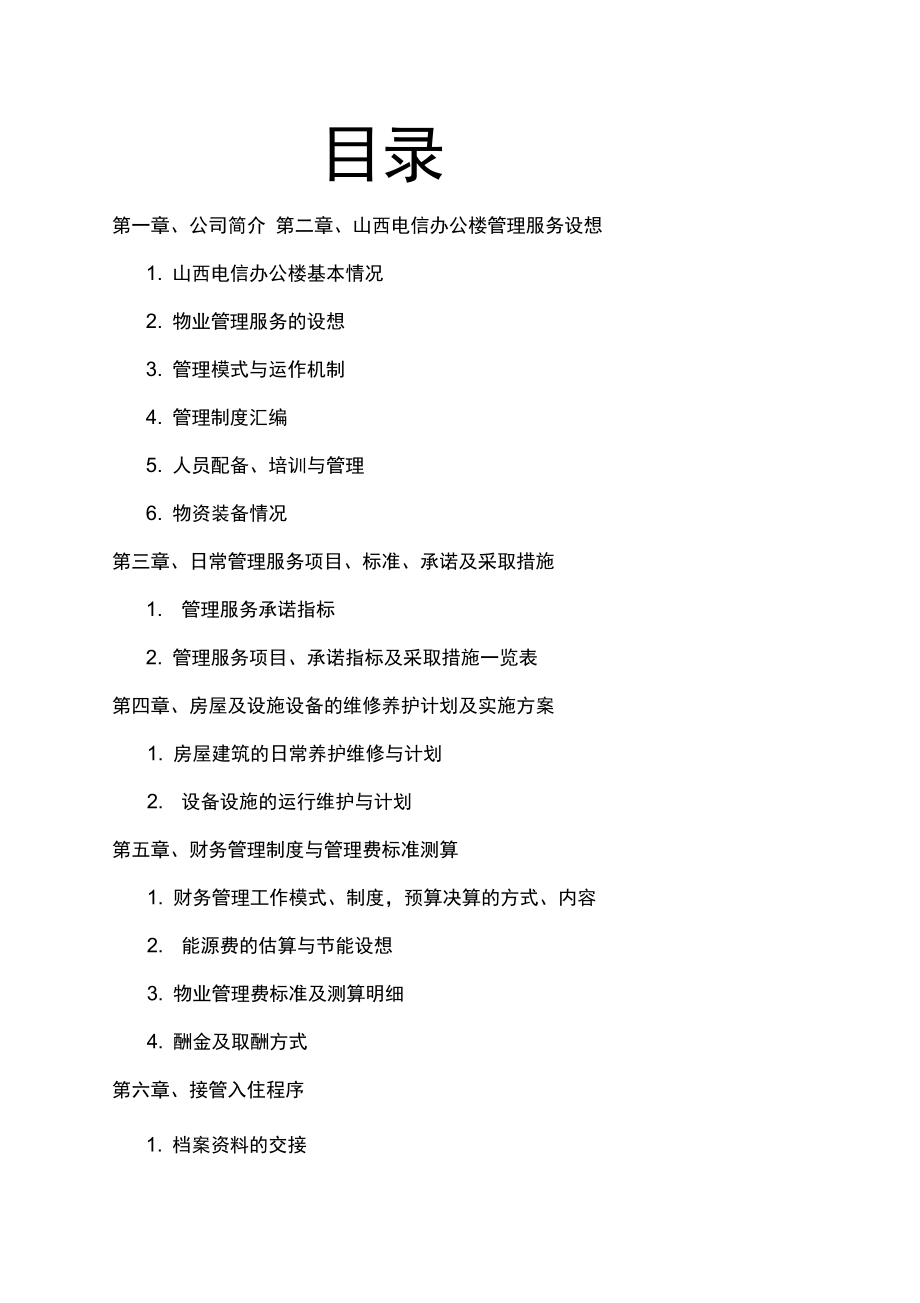 目录

第一章、公司简介 第二章、山西电信办公楼管理服务设想

1. 山西电信办公楼基本情况

2. 物业管理服务的设想

3. 管理模式与运作机制

4. 管理制度汇编

5. 人员配备、培训与管理

6. 物资装备情况

第三章、日常管理服务项目、标准、承诺及采取措施

1. 管理服务承诺指标

2. 管理服务项目、承诺指标及采取措施一览表

第四章、房屋及设施设备的维修养护计划及实施方案

1. 房屋建筑的日常养护维修与计划

2. 设备设施的运行维护与计划

第五章、财务管理制度与管理费标准测算

1. 财务管理工作模式、制度，预算决算的方式、内容

2. 能源费的估算与节能设想

3. 物业管理费标准及测算明细

4. 酬金及取酬方式

第六章、接管入住程序

1. 档案资料的交接